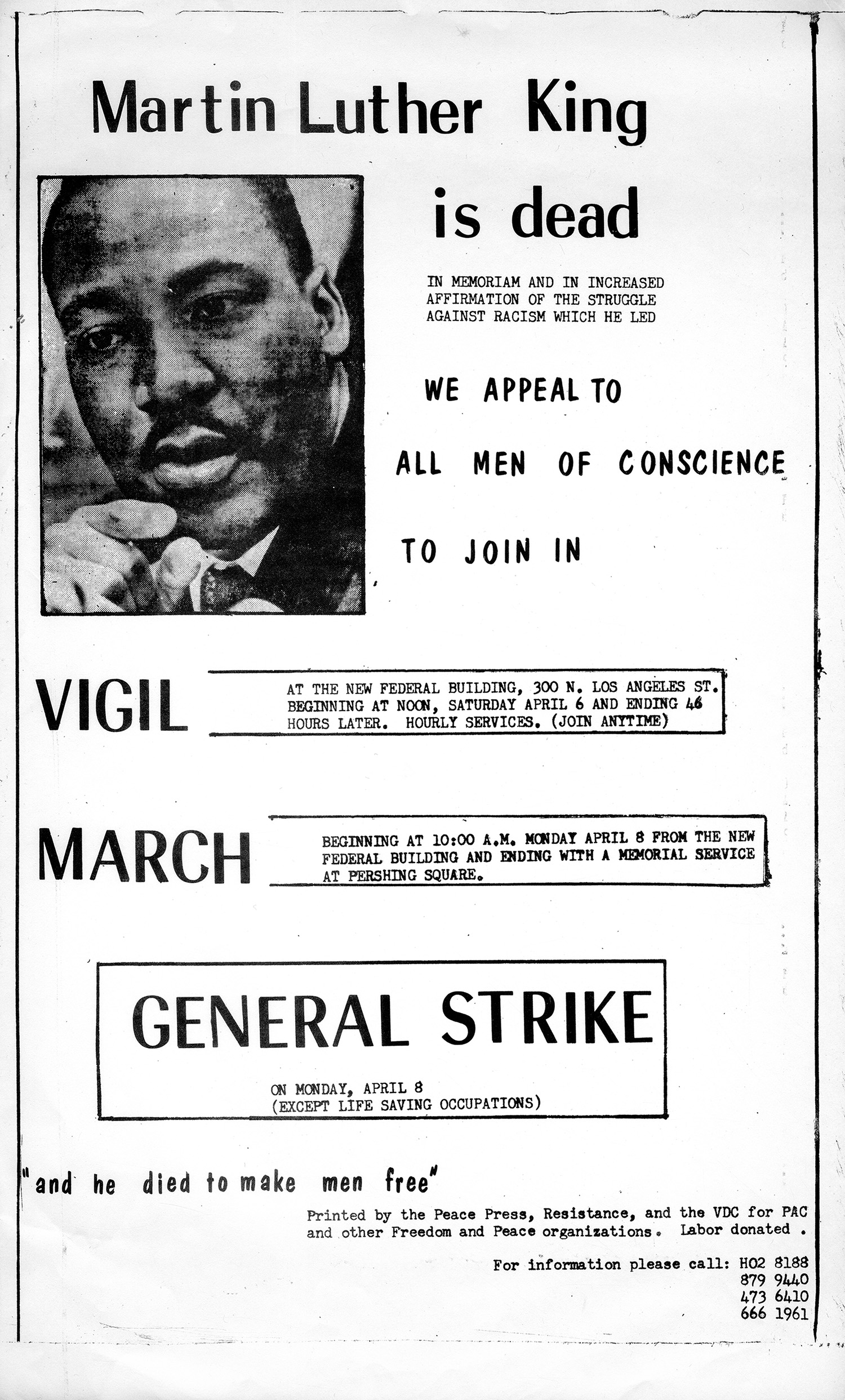 Martin Luther King

is dead

IN MEMORIAM AND IN INCREASED AFFIRMATION OF THE STRUGGLE AGAINST RACISM WHICH HE LED

WE APPEAL TO

ALL MEN OF CONSCIENCE

TO JOIN IN

VIGIL

AT THE NEW FEDERAL BUILDING, 300 N. LOS ANGELES ST. BEGINNING AT NOON, SATURDAY APRIL 6 AND ENDING 46 HOURS LATER. HOURLY SERVICES. (JOIN ANYTIME)

MARCH

BEGINNING AT 10:00 A.M. MONDAY APRIL 8 FROM THE NEW FEDERAL BUILDING AND ENDING WITH A MEMORIAL SERVICE AT PERSHING SQUARE.

GENERAL STRIKE

ON MONDAY, APRIL 8
(EXCEPT LIFE SAVING OCCUPATIONS)

"and he died to make men free"

Printed by the Peace Press, Resistance, and the VDC for PAC and other Freedom and Peace organizations. Labor donated .

For information please call: HO2 8188
879 9440
473 6410
666 1961